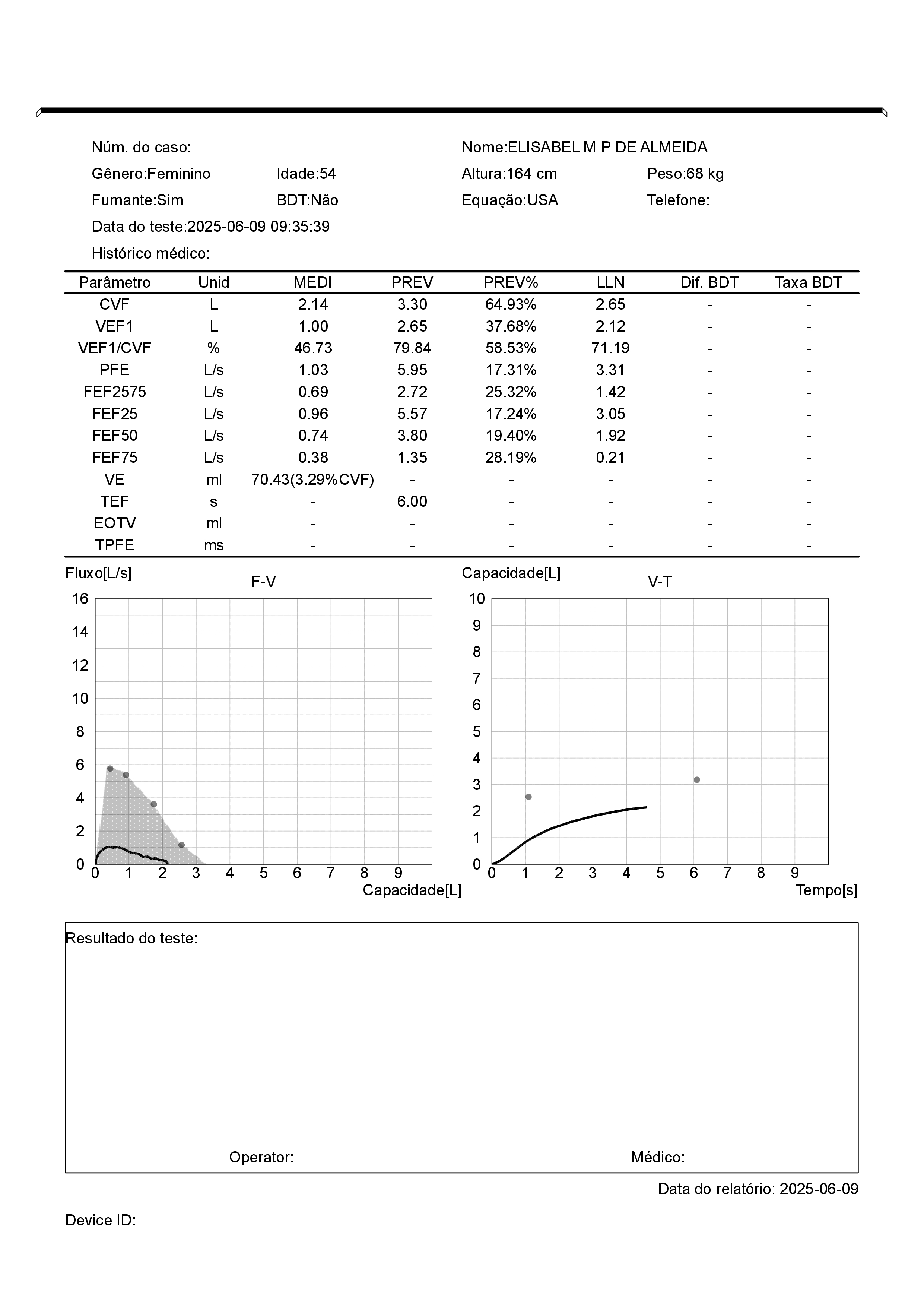 Núm. do caso:

Nome:ELISABEL M P DE ALMEIDA

Gênero:Feminino Idade:54

Altura:164 cm Peso:68 kg

Fumante:Sim BDT:Não

Equação:USA Telefone:

Data do teste:2025-06-09 09:35:39

Histórico médico:

| Parâmetro | Unid | MEDI | PREV | PREV% | LLN | Dif. BDT | Taxa BDT |
|---|---|---|---|---|---|---|---|
| CVF | L | 2.14 | 3.30 | 64.93% | 2.65 | - | - |
| VEF1 | L | 1.00 | 2.65 | 37.68% | 2.12 | - | - |
| VEF1/CVF | % | 46.73 | 79.84 | 58.53% | 71.19 | - | - |
| PFE | L/s | 1.03 | 5.95 | 17.31% | 3.31 | - | - |
| FEF2575 | L/s | 0.69 | 2.72 | 25.32% | 1.42 | - | - |
| FEF25 | L/s | 0.96 | 5.57 | 17.24% | 3.05 | - | - |
| FEF50 | L/s | 0.74 | 3.80 | 19.40% | 1.92 | - | - |
| FEF75 | L/s | 0.38 | 1.35 | 28.19% | 0.21 | - | - |
| VE | ml | 70.43(3.29%CVF) | - | - | - | - | - |
| TEF | s | - | 6.00 | - | - | - | - |
| EOTV | ml | - | - | - | - | - | - |
| TPFE | ms | - | - | - | - | - | - |

Fluxo[L/s]
F-V
16
14
12
10
8
6
4
2
0
0 1 2 3 4 5 6 7 8 9
Capacidade[L]

Capacidade[L]
V-T
10
9
8
7
6
5
4
3
2
1
0
0 1 2 3 4 5 6 7 8 9
Tempo[s]

Resultado do teste:

Operator: Médico:

Data do relatório: 2025-06-09

Device ID: